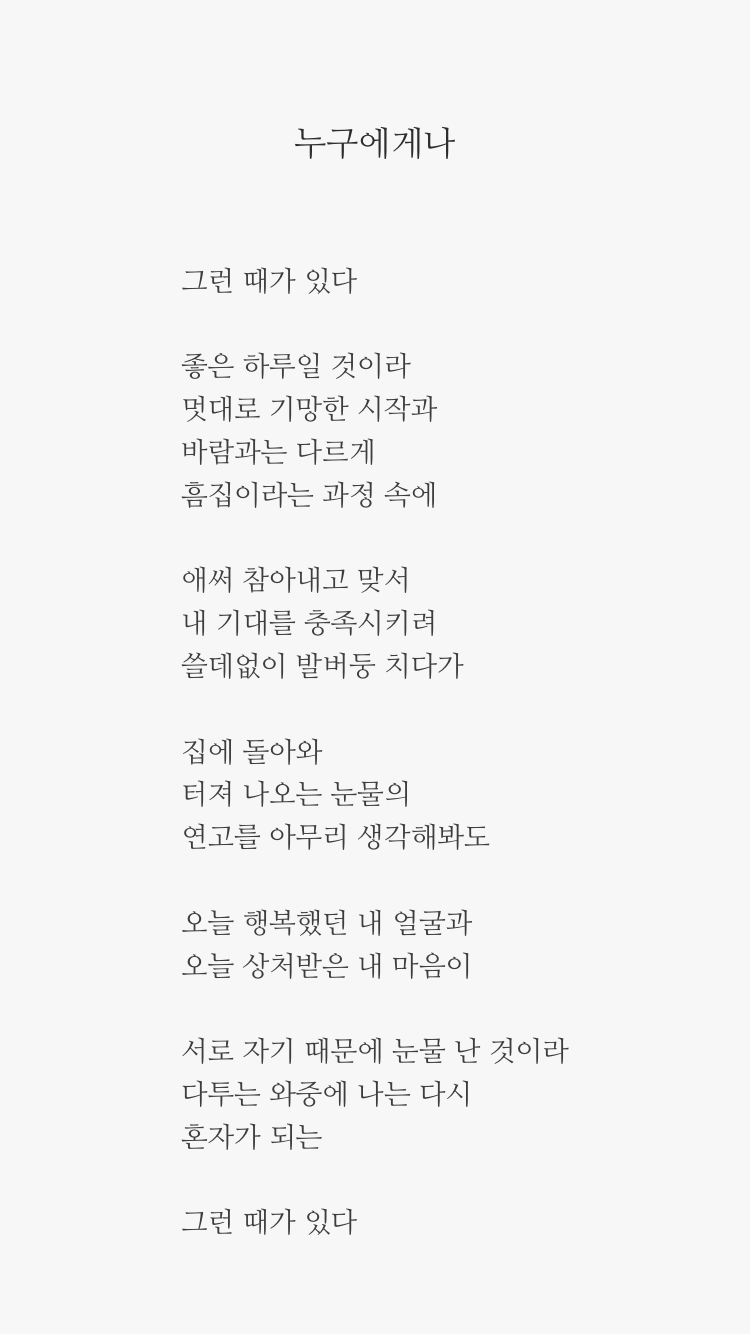 누구에게나

그런 때가 있다

좋은 하루일 것이라
멋대로 기망한 시작과
바람과는 다르게
흠집이라는 과정 속에

애써 참아내고 맞서
내 기대를 충족시키려
쓸데없이 발버둥 치다가

집에 돌아와
터져 나오는 눈물의
연고를 아무리 생각해봐도

오늘 행복했던 내 얼굴과
오늘 상처받은 내 마음이

서로 자기 때문에 눈물 난 것이라
다투는 와중에 나는 다시
혼자가 되는

그런 때가 있다